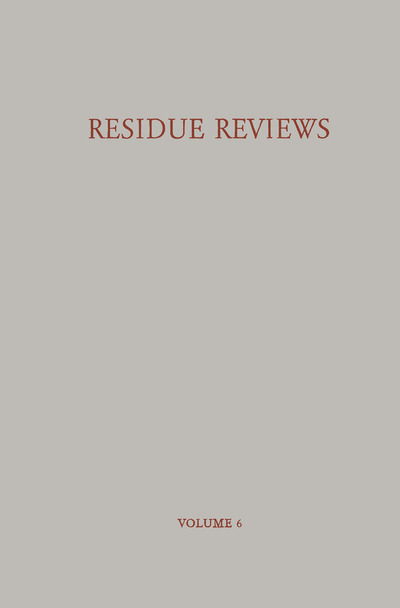 RESIDUE REVIEWS

VOLUME 6